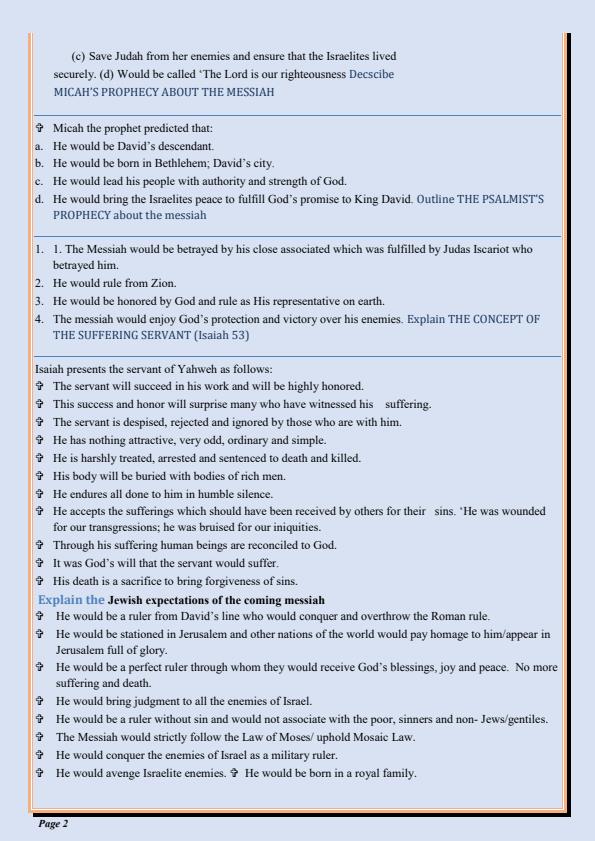 (c) Save Judah from her enemies and ensure that the Israelites lived securely. (d) Would be called 'The Lord is our righteousness Decscibe MICAH'S PROPHECY ABOUT THE MESSIAH

✞ Micah the prophet predicted that:
a. He would be David's descendant.
b. He would be born in Bethlehem; David's city.
c. He would lead his people with authority and strength of God.
d. He would bring the Israelites peace to fulfill God's promise to King David. Outline THE PSALMIST'S PROPHECY about the messiah

1. 1. The Messiah would be betrayed by his close associated which was fulfilled by Judas Iscariot who betrayed him.
2. He would rule from Zion.
3. He would be honored by God and rule as His representative on earth.
4. The messiah would enjoy God's protection and victory over his enemies. Explain THE CONCEPT OF THE SUFFERING SERVANT (Isaiah 53)

Isaiah presents the servant of Yahweh as follows:
✞ The servant will succeed in his work and will be highly honored.
✞ This success and honor will surprise many who have witnessed his suffering.
✞ The servant is despised, rejected and ignored by those who are with him.
✞ He has nothing attractive, very odd, ordinary and simple.
✞ He is harshly treated, arrested and sentenced to death and killed.
✞ His body will be buried with bodies of rich men.
✞ He endures all done to him in humble silence.
✞ He accepts the sufferings which should have been received by others for their sins. 'He was wounded for our transgressions; he was bruised for our iniquities.
✞ Through his suffering human beings are reconciled to God.
✞ It was God's will that the servant would suffer.
✞ His death is a sacrifice to bring forgiveness of sins.
Explain the Jewish expectations of the coming messiah
✞ He would be a ruler from David's line who would conquer and overthrow the Roman rule.
✞ He would be stationed in Jerusalem and other nations of the world would pay homage to him/appear in Jerusalem full of glory.
✞ He would be a perfect ruler through whom they would receive God's blessings, joy and peace. No more suffering and death.
✞ He would bring judgment to all the enemies of Israel.
✞ He would be a ruler without sin and would not associate with the poor, sinners and non- Jews/gentiles.
✞ The Messiah would strictly follow the Law of Moses/ uphold Mosaic Law.
✞ He would conquer the enemies of Israel as a military ruler.
✞ He would avenge Israelite enemies. ✞ He would be born in a royal family.

Page 2